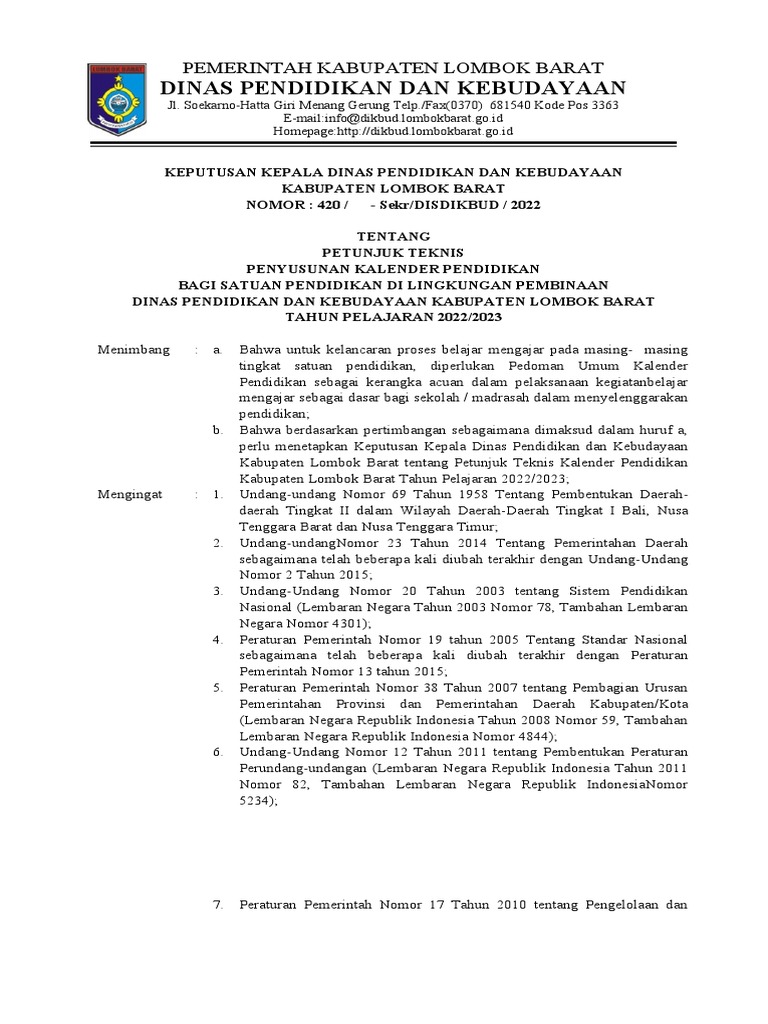 LOMBOK BARAT

PEMERINTAH KABUPATEN LOMBOK BARAT
DINAS PENDIDIKAN DAN KEBUDAYAAN
Jl. Soekarno-Hatta Giri Menang Gerung Telp./Fax(0370) 681540 Kode Pos 3363
E-mail:info@dikbud.lombokbarat.go.id
Homepage:http://dikbud.lombokbarat.go.id

KEPUTUSAN KEPALA DINAS PENDIDIKAN DAN KEBUDAYAAN
KABUPATEN LOMBOK BARAT
NOMOR : 420 / - Sekr/DISDIKBUD / 2022

TENTANG
PETUNJUK TEKNIS
PENYUSUNAN KALENDER PENDIDIKAN
BAGI SATUAN PENDIDIKAN DI LINGKUNGAN PEMBINAAN
DINAS PENDIDIKAN DAN KEBUDAYAAN KABUPATEN LOMBOK BARAT
TAHUN PELAJARAN 2022/2023

Menimbang : a. Bahwa untuk kelancaran proses belajar mengajar pada masing- masing tingkat satuan pendidikan, diperlukan Pedoman Umum Kalender Pendidikan sebagai kerangka acuan dalam pelaksanaan kegiatanbelajar mengajar sebagai dasar bagi sekolah / madrasah dalam menyelenggarakan pendidikan;

b. Bahwa berdasarkan pertimbangan sebagaimana dimaksud dalam huruf a, perlu menetapkan Keputusan Kepala Dinas Pendidikan dan Kebudayaan Kabupaten Lombok Barat tentang Petunjuk Teknis Kalender Pendidikan Kabupaten Lombok Barat Tahun Pelajaran 2022/2023;

Mengingat : 1. Undang-undang Nomor 69 Tahun 1958 Tentang Pembentukan Daerah-daerah Tingkat II dalam Wilayah Daerah-Daerah Tingkat I Bali, Nusa Tenggara Barat dan Nusa Tenggara Timur;

2. Undang-undangNomor 23 Tahun 2014 Tentang Pemerintahan Daerah sebagaimana telah beberapa kali diubah terakhir dengan Undang-Undang Nomor 2 Tahun 2015;

3. Undang-Undang Nomor 20 Tahun 2003 tentang Sistem Pendidikan Nasional (Lembaran Negara Tahun 2003 Nomor 78, Tambahan Lembaran Negara Nomor 4301);

4. Peraturan Pemerintah Nomor 19 tahun 2005 Tentang Standar Nasional sebagaimana telah beberapa kali diubah terakhir dengan Peraturan Pemerintah Nomor 13 tahun 2015;

5. Peraturan Pemerintah Nomor 38 Tahun 2007 tentang Pembagian Urusan Pemerintahan Provinsi dan Pemerintahan Daerah Kabupaten/Kota (Lembaran Negara Republik Indonesia Tahun 2008 Nomor 59, Tambahan Lembaran Negara Republik Indonesia Nomor 4844);

6. Undang-Undang Nomor 12 Tahun 2011 tentang Pembentukan Peraturan Perundang-undangan (Lembaran Negara Republik Indonesia Tahun 2011 Nomor 82, Tambahan Lembaran Negara Republik IndonesiaNomor 5234);

7. Peraturan Pemerintah Nomor 17 Tahun 2010 tentang Pengelolaan dan